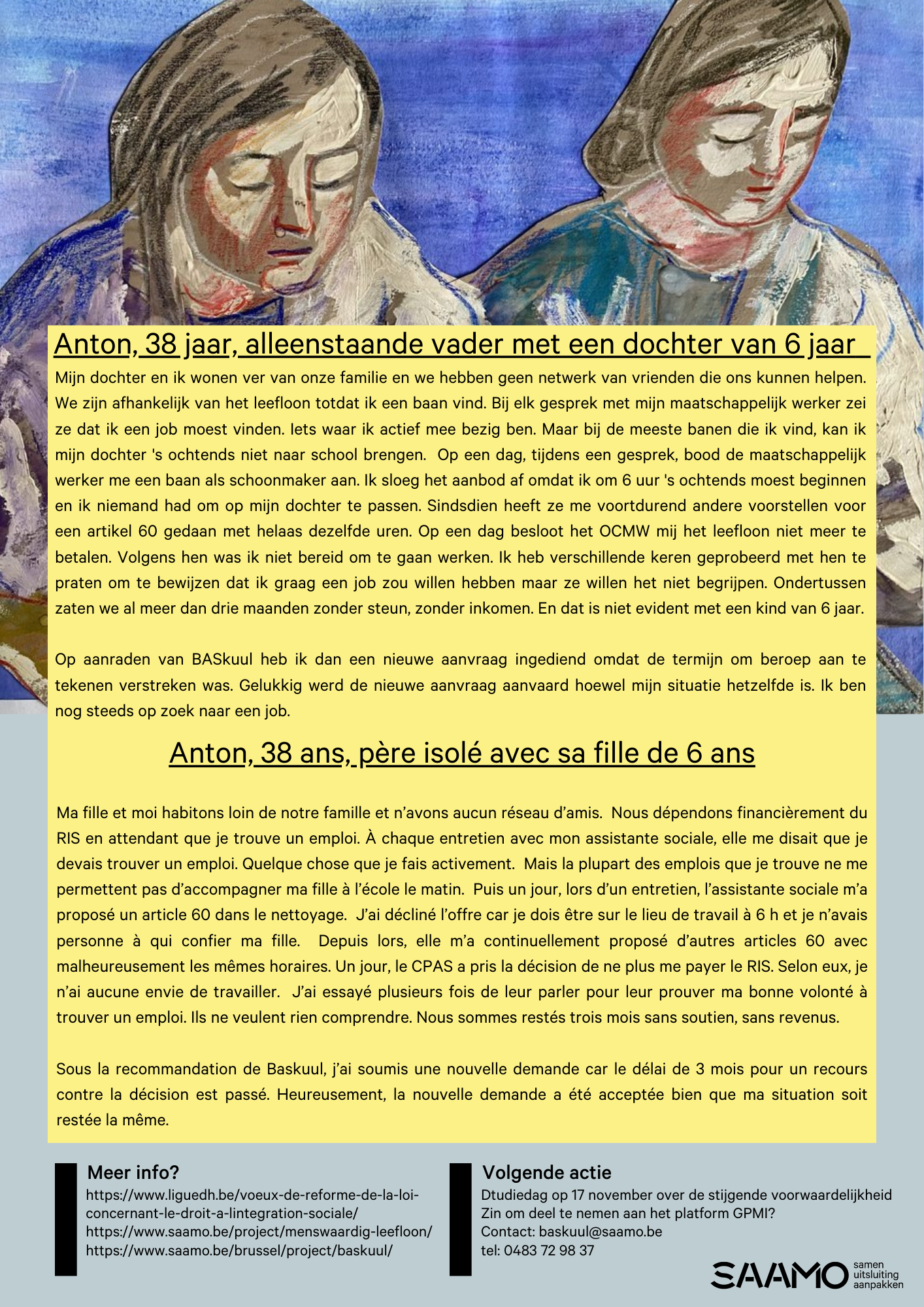 Anton, 38 jaar, alleenstaande vader met een dochter van 6 jaar

Mijn dochter en ik wonen ver van onze familie en we hebben geen netwerk van vrienden die ons kunnen helpen. We zijn afhankelijk van het leefloon totdat ik een baan vind. Bij elk gesprek met mijn maatschappelijk werker zei ze dat ik een job moest vinden. Iets waar ik actief mee bezig ben. Maar bij de meeste banen die ik vind, kan ik mijn dochter 's ochtends niet naar school brengen. Op een dag, tijdens een gesprek, bood de maatschappelijk werker me een baan als schoonmaker aan. Ik sloeg het aanbod af omdat ik om 6 uur 's ochtends moest beginnen en ik niemand had om op mijn dochter te passen. Sindsdien heeft ze me voortdurend andere voorstellen voor een artikel 60 gedaan met helaas dezelfde uren. Op een dag besloot het OCMW mij het leefloon niet meer te betalen. Volgens hen was ik niet bereid om te gaan werken. Ik heb verschillende keren geprobeerd met hen te praten om te bewijzen dat ik graag een job zou willen hebben maar ze willen het niet begrijpen. Ondertussen zaten we al meer dan drie maanden zonder steun, zonder inkomen. En dat is niet evident met een kind van 6 jaar.

Op aanraden van BASkuul heb ik dan een nieuwe aanvraag ingediend omdat de termijn om beroep aan te tekenen verstreken was. Gelukkig werd de nieuwe aanvraag aanvaard hoewel mijn situatie hetzelfde is. Ik ben nog steeds op zoek naar een job.

Anton, 38 ans, père isolé avec sa fille de 6 ans

Ma fille et moi habitons loin de notre famille et n'avons aucun réseau d'amis. Nous dépendons financièrement du RIS en attendant que je trouve un emploi. À chaque entretien avec mon assistante sociale, elle me disait que je devais trouver un emploi. Quelque chose que je fais activement. Mais la plupart des emplois que je trouve ne me permettent pas d'accompagner ma fille à l'école le matin. Puis un jour, lors d'un entretien, l'assistante sociale m'a proposé un article 60 dans le nettoyage. J'ai décliné l'offre car je dois être sur le lieu de travail à 6 h et je n'avais personne à qui confier ma fille. Depuis lors, elle m'a continuellement proposé d'autres articles 60 avec malheureusement les mêmes horaires. Un jour, le CPAS a pris la décision de ne plus me payer le RIS. Selon eux, je n'ai aucune envie de travailler. J'ai essayé plusieurs fois de leur parler pour leur prouver ma bonne volonté à trouver un emploi. Ils ne veulent rien comprendre. Nous sommes restés trois mois sans soutien, sans revenus.

Sous la recommandation de Baskuul, j'ai soumis une nouvelle demande car le délai de 3 mois pour un recours contre la décision est passé. Heureusement, la nouvelle demande a été acceptée bien que ma situation soit restée la même.

Meer info?
https://www.liguedh.be/voeux-de-reforme-de-la-loi-concernant-le-droit-a-lintegration-sociale/
https://www.saamo.be/project/menswaardig-leefloon/
https://www.saamo.be/brussel/project/baskuul/

Volgende actie
Dtudiedag op 17 november over de stijgende voorwaardelijkheid
Zin om deel te nemen aan het platform GPMI?
Contact: baskuul@saamo.be
tel: 0483 72 98 37

SAAMO samen uitsluiting aanpakken